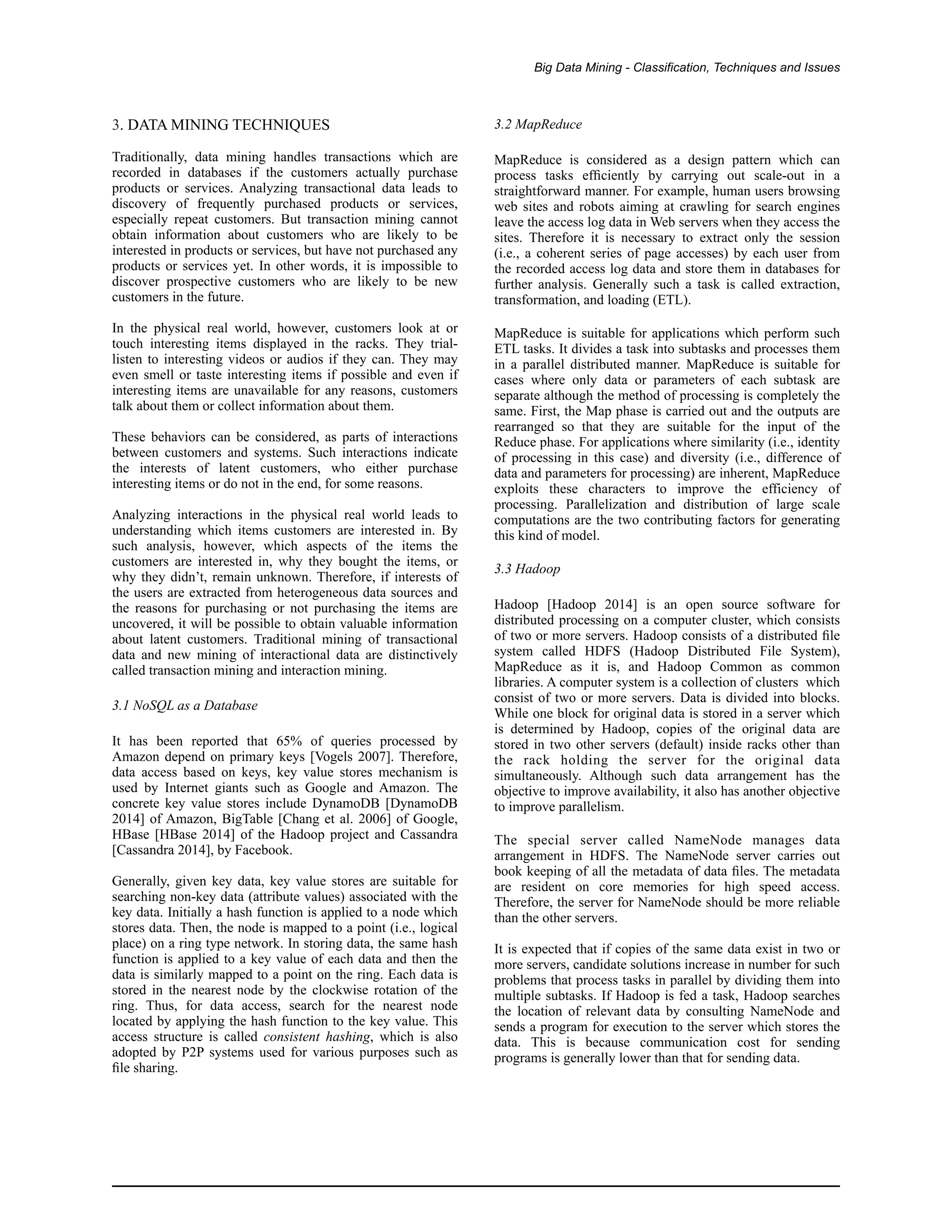 Big Data Mining - Classification, Techniques and Issues

3. DATA MINING TECHNIQUES

Traditionally, data mining handles transactions which are recorded in databases if the customers actually purchase products or services. Analyzing transactional data leads to discovery of frequently purchased products or services, especially repeat customers. But transaction mining cannot obtain information about customers who are likely to be interested in products or services, but have not purchased any products or services yet. In other words, it is impossible to discover prospective customers who are likely to be new customers in the future.

In the physical real world, however, customers look at or touch interesting items displayed in the racks. They trial-listen to interesting videos or audios if they can. They may even smell or taste interesting items if possible and even if interesting items are unavailable for any reasons, customers talk about them or collect information about them.

These behaviors can be considered, as parts of interactions between customers and systems. Such interactions indicate the interests of latent customers, who either purchase interesting items or do not in the end, for some reasons.

Analyzing interactions in the physical real world leads to understanding which items customers are interested in. By such analysis, however, which aspects of the items the customers are interested in, why they bought the items, or why they didn't, remain unknown. Therefore, if interests of the users are extracted from heterogeneous data sources and the reasons for purchasing or not purchasing the items are uncovered, it will be possible to obtain valuable information about latent customers. Traditional mining of transactional data and new mining of interactional data are distinctively called transaction mining and interaction mining.

3.1 NoSQL as a Database

It has been reported that 65% of queries processed by Amazon depend on primary keys [Vogels 2007]. Therefore, data access based on keys, key value stores mechanism is used by Internet giants such as Google and Amazon. The concrete key value stores include DynamoDB [DynamoDB 2014] of Amazon, BigTable [Chang et al. 2006] of Google, HBase [HBase 2014] of the Hadoop project and Cassandra [Cassandra 2014], by Facebook.

Generally, given key data, key value stores are suitable for searching non-key data (attribute values) associated with the key data. Initially a hash function is applied to a node which stores data. Then, the node is mapped to a point (i.e., logical place) on a ring type network. In storing data, the same hash function is applied to a key value of each data and then the data is similarly mapped to a point on the ring. Each data is stored in the nearest node by the clockwise rotation of the ring. Thus, for data access, search for the nearest node located by applying the hash function to the key value. This access structure is called consistent hashing, which is also adopted by P2P systems used for various purposes such as file sharing.

3.2 MapReduce

MapReduce is considered as a design pattern which can process tasks efficiently by carrying out scale-out in a straightforward manner. For example, human users browsing web sites and robots aiming at crawling for search engines leave the access log data in Web servers when they access the sites. Therefore it is necessary to extract only the session (i.e., a coherent series of page accesses) by each user from the recorded access log data and store them in databases for further analysis. Generally such a task is called extraction, transformation, and loading (ETL).

MapReduce is suitable for applications which perform such ETL tasks. It divides a task into subtasks and processes them in a parallel distributed manner. MapReduce is suitable for cases where only data or parameters of each subtask are separate although the method of processing is completely the same. First, the Map phase is carried out and the outputs are rearranged so that they are suitable for the input of the Reduce phase. For applications where similarity (i.e., identity of processing in this case) and diversity (i.e., difference of data and parameters for processing) are inherent, MapReduce exploits these characters to improve the efficiency of processing. Parallelization and distribution of large scale computations are the two contributing factors for generating this kind of model.

3.3 Hadoop

Hadoop [Hadoop 2014] is an open source software for distributed processing on a computer cluster, which consists of two or more servers. Hadoop consists of a distributed file system called HDFS (Hadoop Distributed File System), MapReduce as it is, and Hadoop Common as common libraries. A computer system is a collection of clusters which consist of two or more servers. Data is divided into blocks. While one block for original data is stored in a server which is determined by Hadoop, copies of the original data are stored in two other servers (default) inside racks other than the rack holding the server for the original data simultaneously. Although such data arrangement has the objective to improve availability, it also has another objective to improve parallelism.

The special server called NameNode manages data arrangement in HDFS. The NameNode server carries out book keeping of all the metadata of data files. The metadata are resident on core memories for high speed access. Therefore, the server for NameNode should be more reliable than the other servers.

It is expected that if copies of the same data exist in two or more servers, candidate solutions increase in number for such problems that process tasks in parallel by dividing them into multiple subtasks. If Hadoop is fed a task, Hadoop searches the location of relevant data by consulting NameNode and sends a program for execution to the server which stores the data. This is because communication cost for sending programs is generally lower than that for sending data.